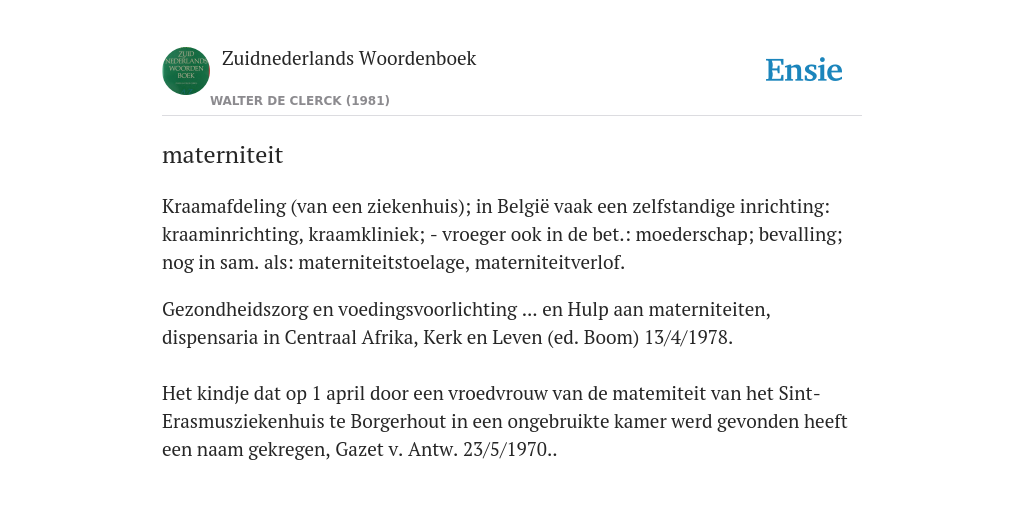 ZUID NEDERLANDS WOORDEN BOEK

Zuidnederlands Woordenboek

WALTER DE CLERCK (1981)

Ensie

materniteit

Kraamafdeling (van een ziekenhuis); in België vaak een zelfstandige inrichting: kraaminrichting, kraamkliniek; - vroeger ook in de bet.: moederschap; bevalling; nog in sam. als: materniteitstoelage, materniteitverlof.

Gezondheidszorg en voedingsvoorlichting ... en Hulp aan materniteiten, dispensaria in Centraal Afrika, Kerk en Leven (ed. Boom) 13/4/1978.

Het kindje dat op 1 april door een vroedvrouw van de matemiteit van het Sint-Erasmusziekenhuis te Borgerhout in een ongebruikte kamer werd gevonden heeft een naam gekregen, Gazet v. Antw. 23/5/1970..